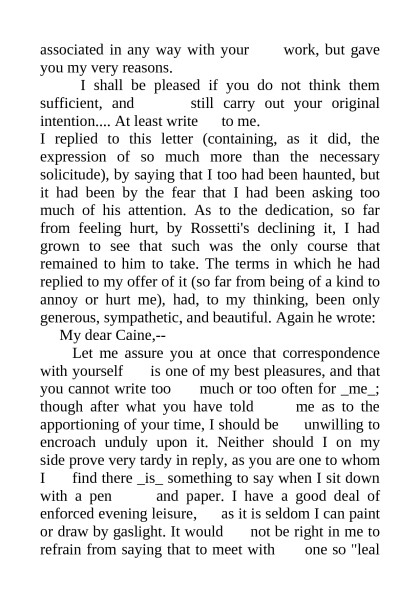 associated in any way with your work, but gave you my very reasons.

I shall be pleased if you do not think them sufficient, and still carry out your original intention.... At least write to me.

I replied to this letter (containing, as it did, the expression of so much more than the necessary solicitude), by saying that I too had been haunted, but it had been by the fear that I had been asking too much of his attention. As to the dedication, so far from feeling hurt, by Rossetti's declining it, I had grown to see that such was the only course that remained to him to take. The terms in which he had replied to my offer of it (so far from being of a kind to annoy or hurt me), had, to my thinking, been only generous, sympathetic, and beautiful. Again he wrote:

My dear Caine,--

Let me assure you at once that correspondence with yourself is one of my best pleasures, and that you cannot write too much or too often for _me_; though after what you have told me as to the apportioning of your time, I should be unwilling to encroach unduly upon it. Neither should I on my side prove very tardy in reply, as you are one to whom I find there _is_ something to say when I sit down with a pen and paper. I have a good deal of enforced evening leisure, as it is seldom I can paint or draw by gaslight. It would not be right in me to refrain from saying that to meet with one so "leal